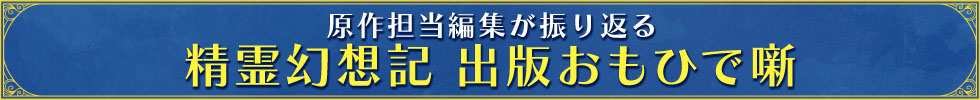 原作担当編集が振り返る
精霊幻想記 出版おもひで噺